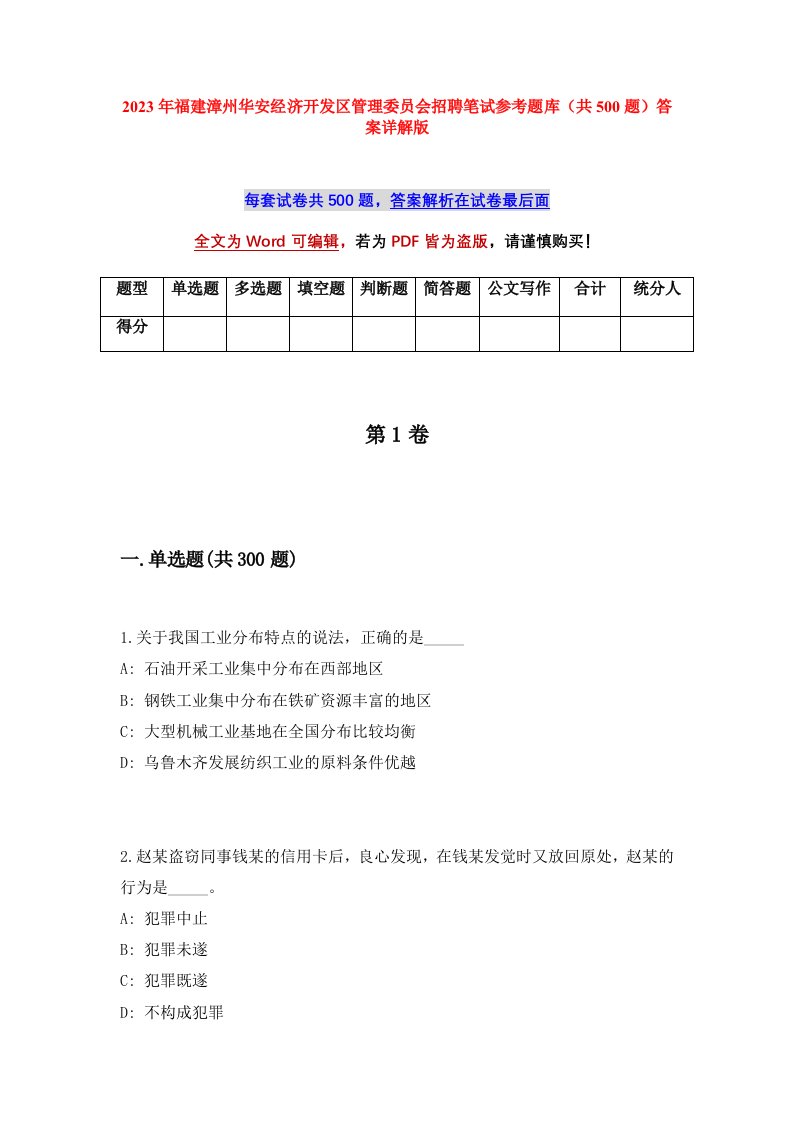 2023年福建漳州华安经济开发区管理委员会招聘笔试参考题库（共500题）答案详解版

每套试卷共500题，答案解析在试卷最后面

全文为Word可编辑，若为PDF皆为盗版，请谨慎购买！

| 题型 | 单选题 | 多选题 | 填空题 | 判断题 | 简答题 | 公文写作 | 合计 | 统分人 |
|---|---|---|---|---|---|---|---|---|
| 得分 | | | | | | | | |

第1卷

一.单选题(共300题)

1.关于我国工业分布特点的说法，正确的是_____

A: 石油开采工业集中分布在西部地区

B: 钢铁工业集中分布在铁矿资源丰富的地区

C: 大型机械工业基地在全国分布比较均衡

D: 乌鲁木齐发展纺织工业的原料条件优越

2.赵某盗窃同事钱某的信用卡后，良心发现，在钱某发觉时又放回原处，赵某的行为是_____。

A: 犯罪中止

B: 犯罪未遂

C: 犯罪既遂

D: 不构成犯罪